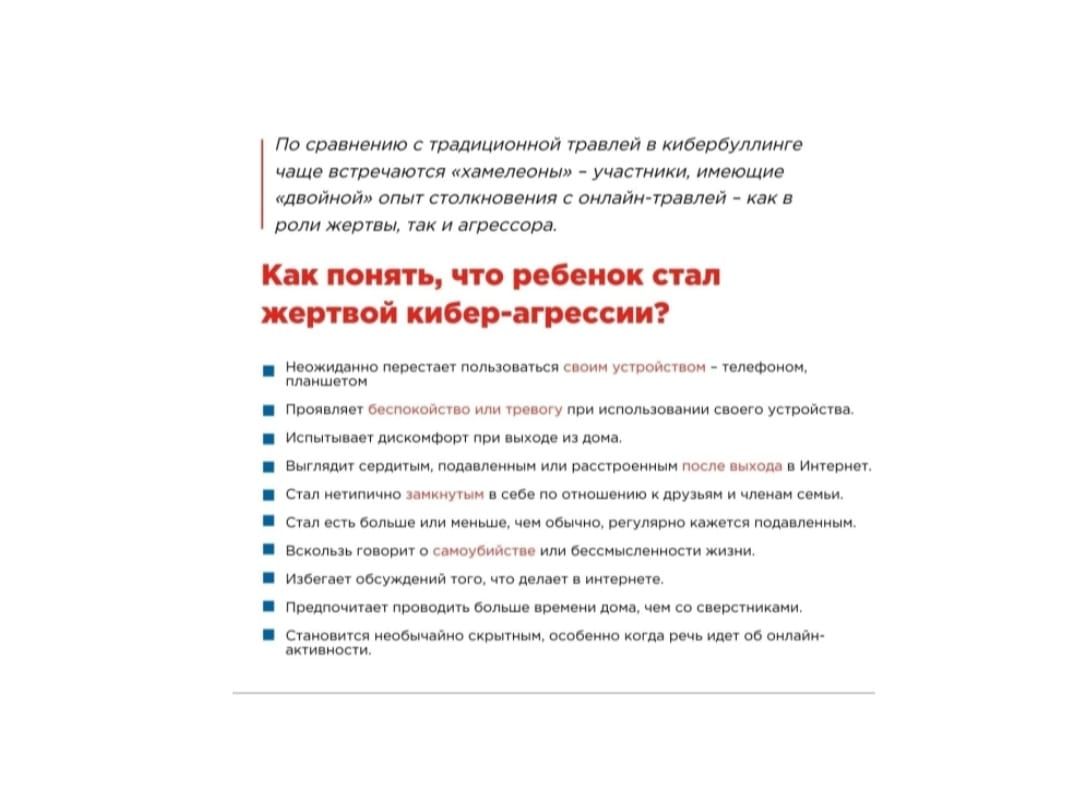 По сравнению с традиционной травлей в кибербуллинге чаще встречаются «хамелеоны» – участники, имеющие «двойной» опыт столкновения с онлайн-травлей – как в роли жертвы, так и агрессора.

Как понять, что ребенок стал жертвой кибер-агрессии?

Неожиданно перестает пользоваться своим устройством – телефоном, планшетом

Проявляет беспокойство или тревогу при использовании своего устройства.

Испытывает дискомфорт при выходе из дома.

Выглядит сердитым, подавленным или расстроенным после выхода в Интернет.

Стал нетипично замкнутым в себе по отношению к друзьям и членам семьи.

Стал есть больше или меньше, чем обычно, регулярно кажется подавленным.

Вскользь говорит о самоубийстве или бессмысленности жизни.

Избегает обсуждений того, что делает в интернете.

Предпочитает проводить больше времени дома, чем со сверстниками.

Становится необычайно скрытным, особенно когда речь идет об онлайн-активности.